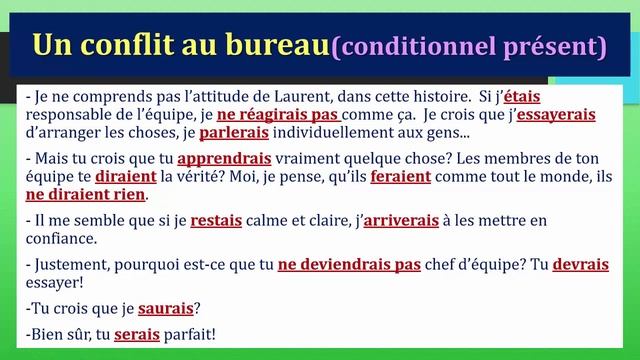 Un conflit au bureau(conditionnel présent)

- Je ne comprends pas l'attitude de Laurent, dans cette histoire. Si j'étais responsable de l'équipe, je ne réagirais pas comme ça. Je crois que j'essayerais d'arranger les choses, je parlerais individuellement aux gens...

- Mais tu crois que tu apprendrais vraiment quelque chose? Les membres de ton équipe te diraient la vérité? Moi, je pense, qu'ils feraient comme tout le monde, ils ne diraient rien.

- Il me semble que si je restais calme et claire, j'arriverais à les mettre en confiance.

- Justement, pourquoi est-ce que tu ne deviendrais pas chef d'équipe? Tu devrais essayer!

-Tu crois que je saurais?

-Bien sûr, tu serais parfait!